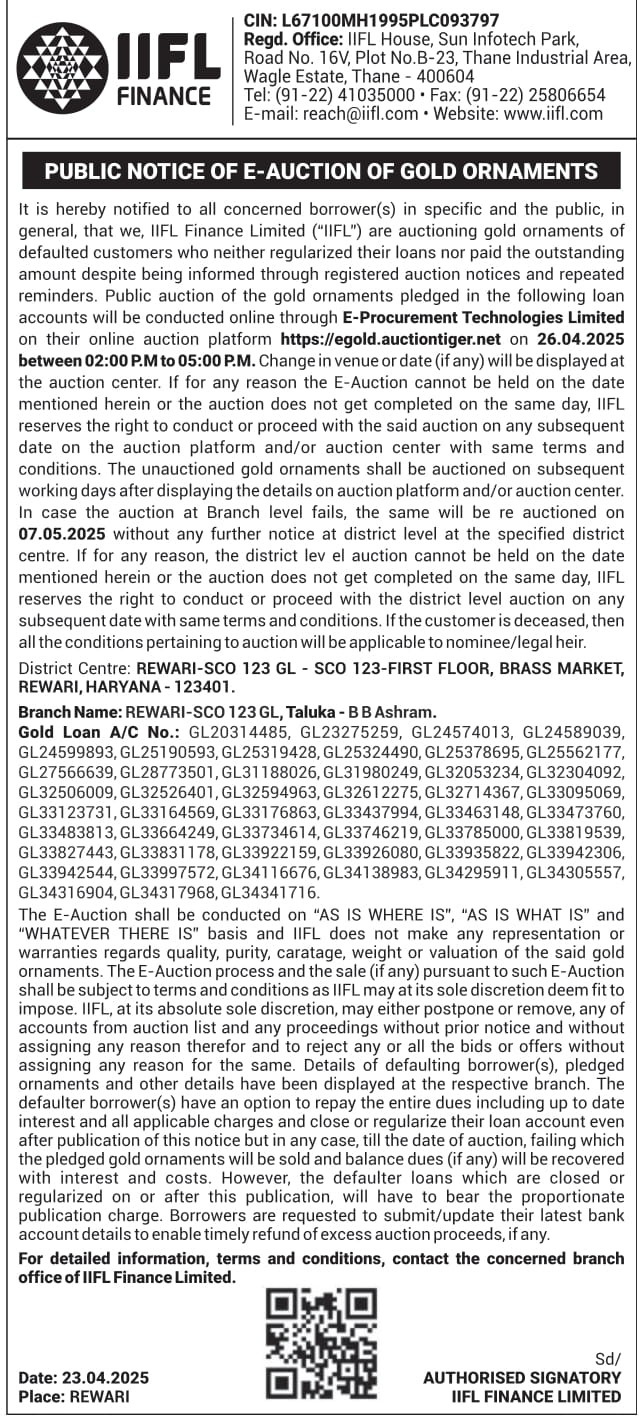 IIFL FINANCE

CIN: L67100MH1995PLC093797
Regd. Office: IIFL House, Sun Infotech Park, Road No. 16V, Plot No.B-23, Thane Industrial Area, Wagle Estate, Thane - 400604
Tel: (91-22) 41035000 • Fax: (91-22) 25806654
E-mail: reach@iifl.com • Website: www.iifl.com

PUBLIC NOTICE OF E-AUCTION OF GOLD ORNAMENTS

It is hereby notified to all concerned borrower(s) in specific and the public, in general, that we, IIFL Finance Limited ("IIFL") are auctioning gold ornaments of defaulted customers who neither regularized their loans nor paid the outstanding amount despite being informed through registered auction notices and repeated reminders. Public auction of the gold ornaments pledged in the following loan accounts will be conducted online through E-Procurement Technologies Limited on their online auction platform https://egold.auctiontiger.net on 26.04.2025 between 02:00 P.M to 05:00 P.M. Change in venue or date (if any) will be displayed at the auction center. If for any reason the E-Auction cannot be held on the date mentioned herein or the auction does not get completed on the same day, IIFL reserves the right to conduct or proceed with the said auction on any subsequent date on the auction platform and/or auction center with same terms and conditions. The unauctioned gold ornaments shall be auctioned on subsequent working days after displaying the details on auction platform and/or auction center. In case the auction at Branch level fails, the same will be re auctioned on 07.05.2025 without any further notice at district level at the specified district centre. If for any reason, the district lev el auction cannot be held on the date mentioned herein or the auction does not get completed on the same day, IIFL reserves the right to conduct or proceed with the district level auction on any subsequent date with same terms and conditions. If the customer is deceased, then all the conditions pertaining to auction will be applicable to nominee/legal heir.

District Centre: REWARI-SCO 123 GL - SCO 123-FIRST FLOOR, BRASS MARKET, REWARI, HARYANA - 123401.

Branch Name: REWARI-SCO 123 GL, Taluka - B B Ashram.
Gold Loan A/C No.: GL20314485, GL23275259, GL24574013, GL24589039, GL24599893, GL25190593, GL25319428, GL25324490, GL25378695, GL25562177, GL27566639, GL28773501, GL31188026, GL31980249, GL32053234, GL32304092, GL32506009, GL32526401, GL32594963, GL32612275, GL32714367, GL33095069, GL33123731, GL33164569, GL33176863, GL33437994, GL33463148, GL33473760, GL33483813, GL33664249, GL33734614, GL33746219, GL33785000, GL33819539, GL33827443, GL33831178, GL33922159, GL33926080, GL33935822, GL33942306, GL33942544, GL33997572, GL34116676, GL34138983, GL34295911, GL34305557, GL34316904, GL34317968, GL34341716.

The E-Auction shall be conducted on "AS IS WHERE IS", "AS IS WHAT IS" and "WHATEVER THERE IS" basis and IIFL does not make any representation or warranties regards quality, purity, caratage, weight or valuation of the said gold ornaments. The E-Auction process and the sale (if any) pursuant to such E-Auction shall be subject to terms and conditions as IIFL may at its sole discretion deem fit to impose. IIFL, at its absolute sole discretion, may either postpone or remove, any of accounts from auction list and any proceedings without prior notice and without assigning any reason therefor and to reject any or all the bids or offers without assigning any reason for the same. Details of defaulting borrower(s), pledged ornaments and other details have been displayed at the respective branch. The defaulter borrower(s) have an option to repay the entire dues including up to date interest and all applicable charges and close or regularize their loan account even after publication of this notice but in any case, till the date of auction, failing which the pledged gold ornaments will be sold and balance dues (if any) will be recovered with interest and costs. However, the defaulter loans which are closed or regularized on or after this publication, will have to bear the proportionate publication charge. Borrowers are requested to submit/update their latest bank account details to enable timely refund of excess auction proceeds, if any.

For detailed information, terms and conditions, contact the concerned branch office of IIFL Finance Limited.

Date: 23.04.2025
Place: REWARI

Sd/
AUTHORISED SIGNATORY
IIFL FINANCE LIMITED